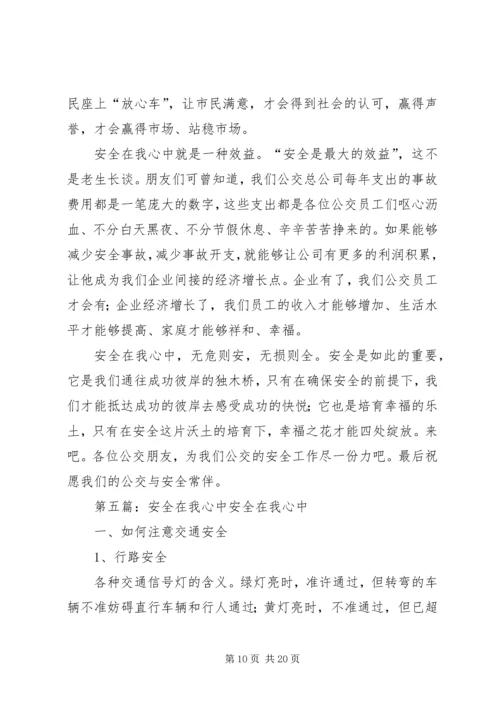 民座上“放心车”，让市民满意，才会得到社会的认可，赢得声誉，才会赢得市场、站稳市场。

安全在我心中就是一种效益。“安全是最大的效益”，这不是老生长谈。朋友们可曾知道，我们公交总公司每年支出的事故费用都是一笔庞大的数字，这些支出都是各位公交员工们呕心沥血、不分白天黑夜、不分节假休息、辛辛苦苦挣来的。如果能够减少安全事故，减少事故开支，就能够让公司有更多的利润积累，让他成为我们企业间接的经济增长点。企业有了，我们公交员工才会有；企业经济增长了，我们员工的收入才能够增加、生活水平才能够提高、家庭才能够祥和、幸福。

安全在我心中，无危则安，无损则全。安全是如此的重要，它是我们通往成功彼岸的独木桥，只有在确保安全的前提下，我们才能抵达成功的彼岸去感受成功的快悦；它也是培育幸福的乐土，只有在安全这片沃土的培育下，幸福之花才能四处绽放。来吧。各位公交朋友，为我们公交的安全工作尽一份力吧。最后祝愿我们的公交与安全常伴。

第五篇：安全在我心中安全在我心中

一、如何注意交通安全

1、行路安全

各种交通信号灯的含义。绿灯亮时，准许通过，但转弯的车辆不准妨碍直行车辆和行人通过；黄灯亮时，不准通过，但已超

第 10 页 共 20 页